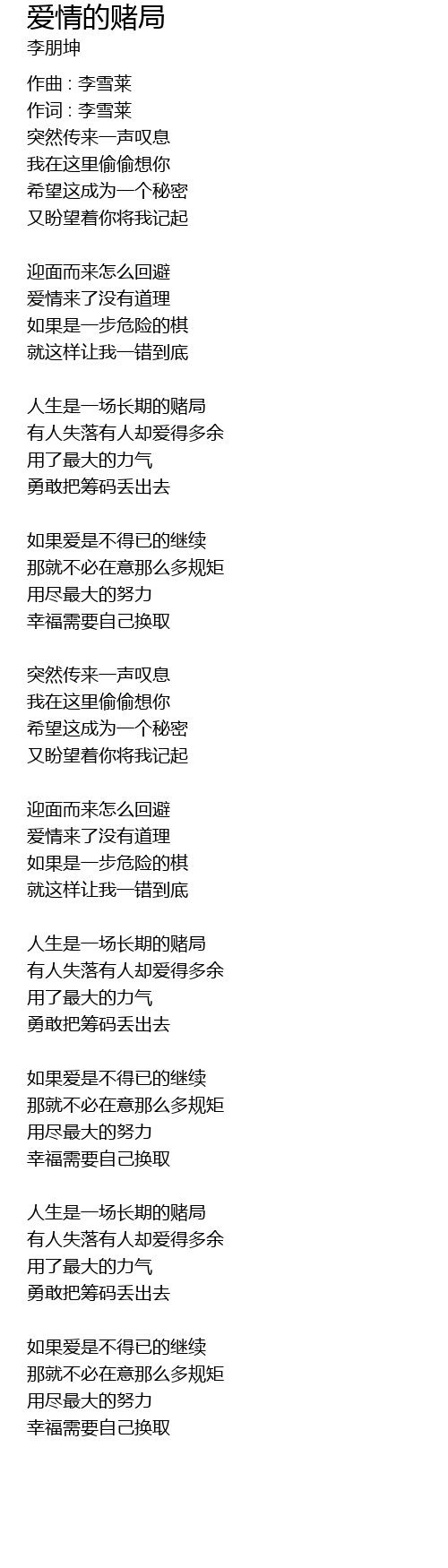 爱情的赌局
李朋坤

作曲 : 李雪莱
作词 : 李雪莱
突然传来一声叹息
我在这里偷偷想你
希望这成为一个秘密
又盼望着你将我记起

迎面而来怎么回避
爱情来了没有道理
如果是一步危险的棋
就这样让我一错到底

人生是一场长期的赌局
有人失落有人却爱得多余
用了最大的力气
勇敢把筹码丢出去

如果爱是不得已的继续
那就不必在意那么多规矩
用尽最大的努力
幸福需要自己换取

突然传来一声叹息
我在这里偷偷想你
希望这成为一个秘密
又盼望着你将我记起

迎面而来怎么回避
爱情来了没有道理
如果是一步危险的棋
就这样让我一错到底

人生是一场长期的赌局
有人失落有人却爱得多余
用了最大的力气
勇敢把筹码丢出去

如果爱是不得已的继续
那就不必在意那么多规矩
用尽最大的努力
幸福需要自己换取

人生是一场长期的赌局
有人失落有人却爱得多余
用了最大的力气
勇敢把筹码丢出去

如果爱是不得已的继续
那就不必在意那么多规矩
用尽最大的努力
幸福需要自己换取